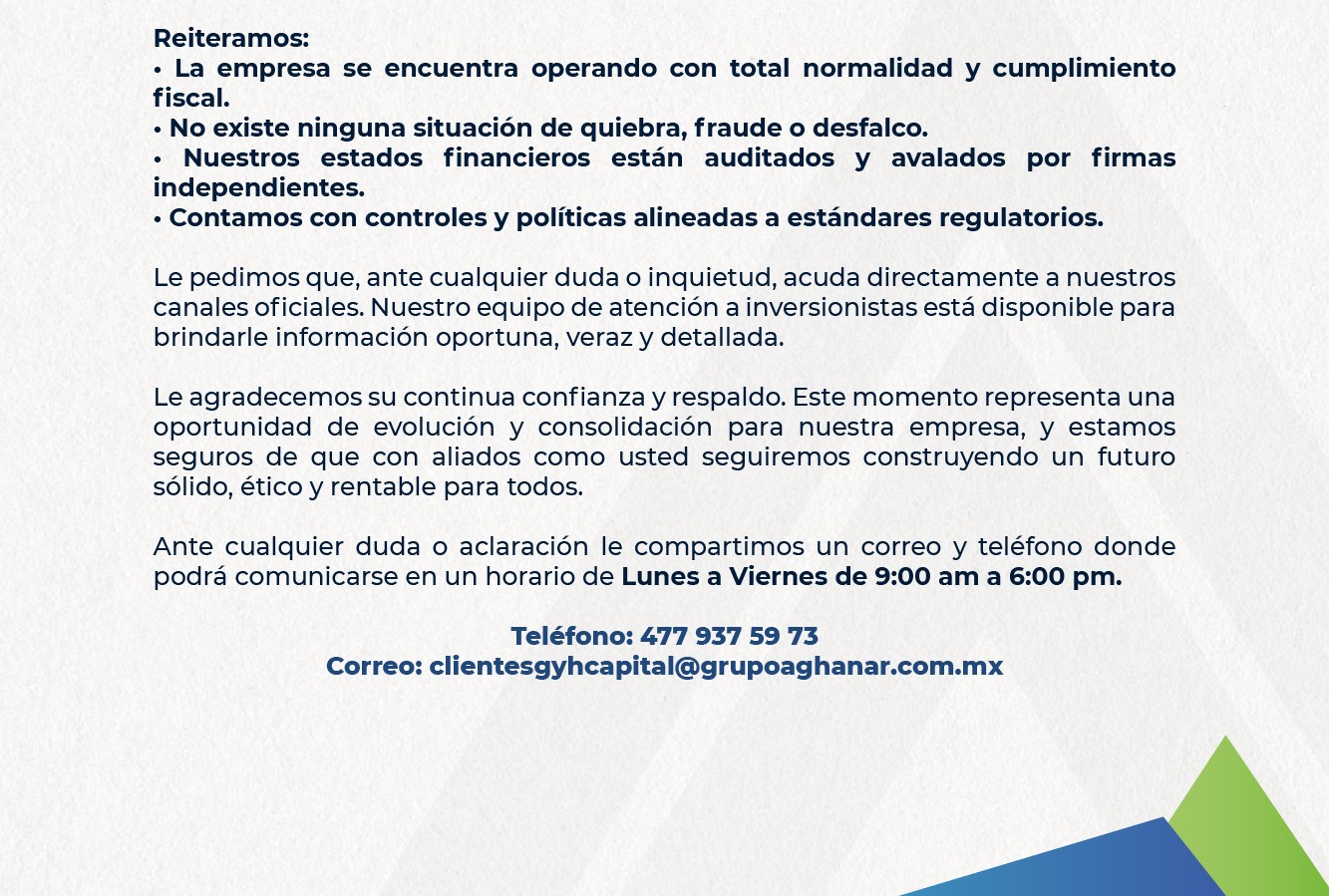 Reiteramos:
• La empresa se encuentra operando con total normalidad y cumplimiento fiscal.
• No existe ninguna situación de quiebra, fraude o desfalco.
• Nuestros estados financieros están auditados y avalados por firmas independientes.
• Contamos con controles y políticas alineadas a estándares regulatorios.

Le pedimos que, ante cualquier duda o inquietud, acuda directamente a nuestros canales oficiales. Nuestro equipo de atención a inversionistas está disponible para brindarle información oportuna, veraz y detallada.

Le agradecemos su continua confianza y respaldo. Este momento representa una oportunidad de evolución y consolidación para nuestra empresa, y estamos seguros de que con aliados como usted seguiremos construyendo un futuro sólido, ético y rentable para todos.

Ante cualquier duda o aclaración le compartimos un correo y teléfono donde podrá comunicarse en un horario de Lunes a Viernes de 9:00 am a 6:00 pm.

Teléfono: 477 937 59 73
Correo: clientesgyhcapital@grupoaghanar.com.mx